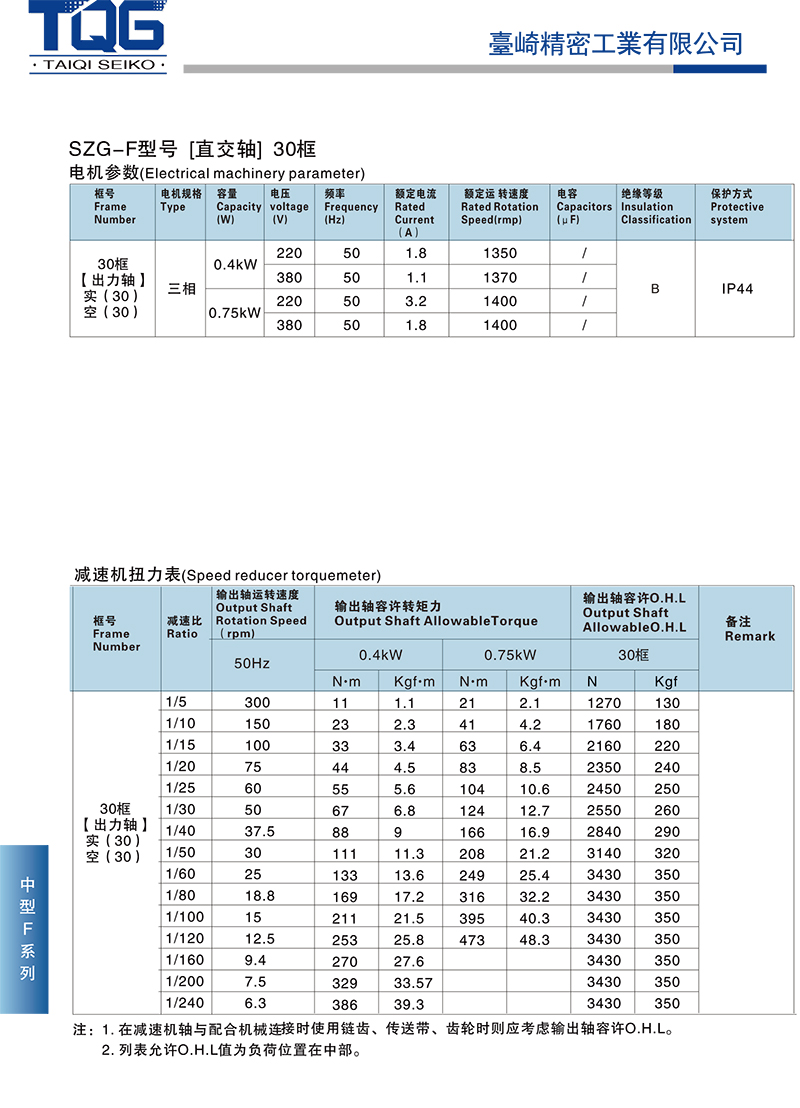 TQG
· TAIQI SEIKO ·

臺崎精密工業有限公司

SZG-F型号 [直交轴] 30框

电机参数(Electrical machinery parameter)

| 框号 Frame Number | 电机规格 Type | 容量 Capacity (W) | 电压 voltage (V) | 频率 Frequency (Hz) | 额定电流 Rated Current (A) | 额定运转速度 Rated Rotation Speed(rmp) | 电容 Capacitors (μF) | 绝缘等级 Insulation Classification | 保护方式 Protective system |
|---|---|---|---|---|---|---|---|---|---|
| 30框 【出力轴】 实(30) 空(30) | 三相 | 0.4kW | 220 | 50 | 1.8 | 1350 | / | B | IP44 |
| | | | 380 | 50 | 1.1 | 1370 | / | | |
| | | 0.75kW | 220 | 50 | 3.2 | 1400 | / | | |
| | | | 380 | 50 | 1.8 | 1400 | / | | |

减速机扭力表(Speed reducer torquemeter)

| 框号 Frame Number | 减速比 Ratio | 输出轴运转速度 Output Shaft Rotation Speed (rpm) | 输出轴容许转矩力 Output Shaft AllowableTorque | | | | 输出轴容许O.H.L Output Shaft AllowableO.H.L | | 备注 Remark |
|---|---|---|---|---|---|---|---|---|---|
| | | 50Hz | 0.4kW | | 0.75kW | | 30框 | | |
| | | | N·m | Kgf·m | N·m | Kgf·m | N | Kgf | |
| 30框 【出力轴】 实(30) 空(30) | 1/5 | 300 | 11 | 1.1 | 21 | 2.1 | 1270 | 130 | |
| | 1/10 | 150 | 23 | 2.3 | 41 | 4.2 | 1760 | 180 | |
| | 1/15 | 100 | 33 | 3.4 | 63 | 6.4 | 2160 | 220 | |
| | 1/20 | 75 | 44 | 4.5 | 83 | 8.5 | 2350 | 240 | |
| | 1/25 | 60 | 55 | 5.6 | 104 | 10.6 | 2450 | 250 | |
| | 1/30 | 50 | 67 | 6.8 | 124 | 12.7 | 2550 | 260 | |
| | 1/40 | 37.5 | 88 | 9 | 166 | 16.9 | 2840 | 290 | |
| | 1/50 | 30 | 111 | 11.3 | 208 | 21.2 | 3140 | 320 | |
| | 1/60 | 25 | 133 | 13.6 | 249 | 25.4 | 3430 | 350 | |
| | 1/80 | 18.8 | 169 | 17.2 | 316 | 32.2 | 3430 | 350 | |
| | 1/100 | 15 | 211 | 21.5 | 395 | 40.3 | 3430 | 350 | |
| | 1/120 | 12.5 | 253 | 25.8 | 473 | 48.3 | 3430 | 350 | |
| | 1/160 | 9.4 | 270 | 27.6 | | | 3430 | 350 | |
| | 1/200 | 7.5 | 329 | 33.57 | | | 3430 | 350 | |
| | 1/240 | 6.3 | 386 | 39.3 | | | 3430 | 350 | |

中型F系列

注：1. 在减速机轴与配合机械连接时使用链齿、传送带、齿轮时则应考虑输出轴容许O.H.L。
2. 列表允许O.H.L值为负荷位置在中部。